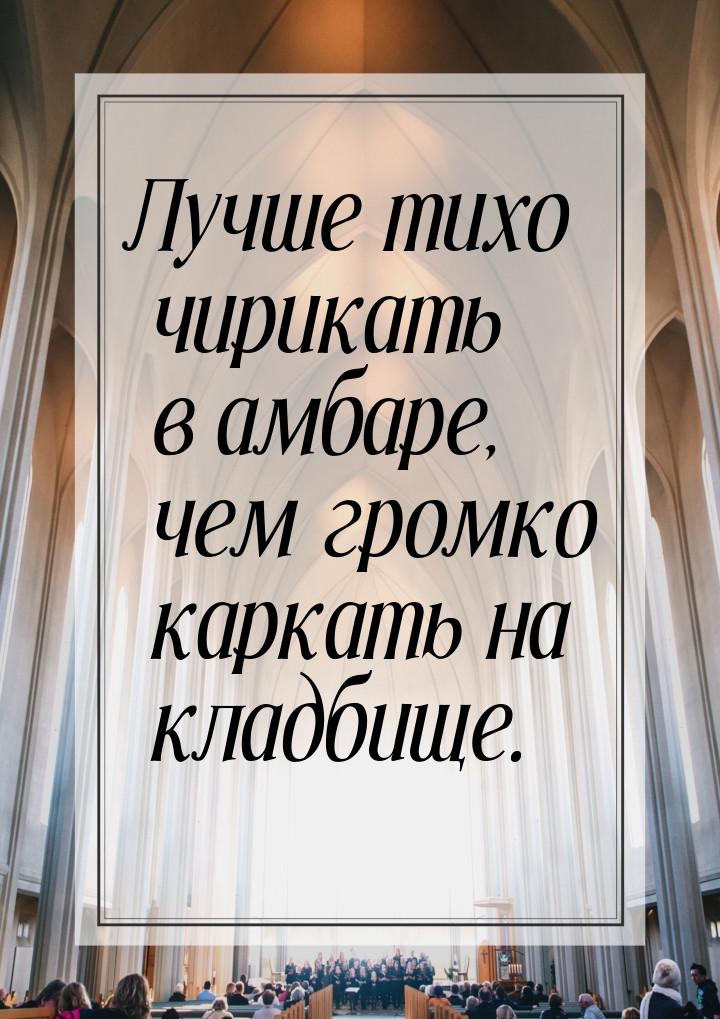 Лучше тихо чирикать в амбаре, чем громко каркать на кладбище.